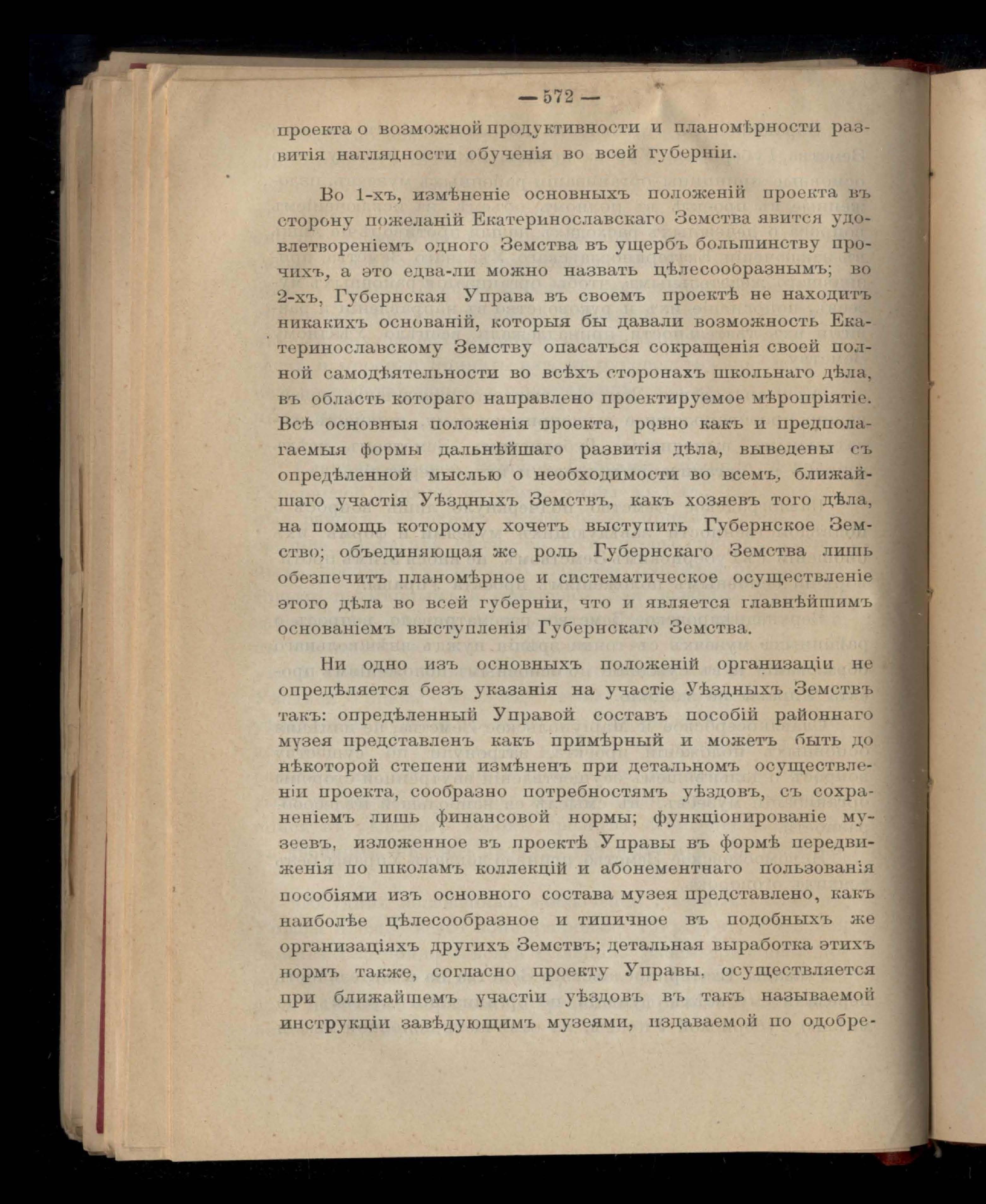 — 572 —

проекта о возможной продуктивности и планомѣрности развитія наглядности обученія во всей губерніи.

Во 1-хъ, измѣненіе основныхъ положеній проекта въ сторону пожеланій Екатеринославскаго Земства явится удовлетвореніемъ одного Земства въ ущербъ большинству прочихъ, а это едва-ли можно назвать цѣлесообразнымъ; во 2-хъ, Губернская Управа въ своемъ проектѣ не находитъ никакихъ основаній, которыя бы давали возможность Екатеринославскому Земству опасаться сокращенія своей полной самодѣятельности во всѣхъ сторонахъ школьнаго дѣла, въ область котораго направлено проектируемое мѣропріятіе. Всѣ основныя положенія проекта, ровно какъ и предполагаемыя формы дальнѣйшаго развитія дѣла, выведены съ опредѣленной мыслью о необходимости во всемъ, ближайшаго участія Уѣздныхъ Земствъ, какъ хозяевъ того дѣла, на помощь которому хочетъ выступить Губернское Земство; объединяющая же роль Губернскаго Земства лишь обезпечитъ планомѣрное и систематическое осуществленіе этого дѣла во всей губерніи, что и является главнѣйшимъ основаніемъ выступленія Губернскаго Земства.

Ни одно изъ основныхъ положеній организаціи не опредѣляется безъ указанія на участіе Уѣздныхъ Земствъ такъ: опредѣленный Управой составъ пособій районнаго музея представленъ какъ примѣрный и можетъ быть до нѣкоторой степени измѣненъ при детальномъ осуществленіи проекта, сообразно потребностямъ уѣздовъ, съ сохраненіемъ лишь финансовой нормы; функціонированіе музеевъ, изложенное въ проектѣ Управы въ формѣ передвиженія по школамъ коллекцій и абонементнаго пользованія пособіями изъ основного состава музея представлено, какъ наиболѣе цѣлесообразное и типичное въ подобныхъ же организаціяхъ другихъ Земствъ; детальная выработка этихъ нормъ также, согласно проекту Управы, осуществляется при ближайшемъ участіи уѣздовъ въ такъ называемой инструкціи завѣдующимъ музеями, издаваемой по одобре-